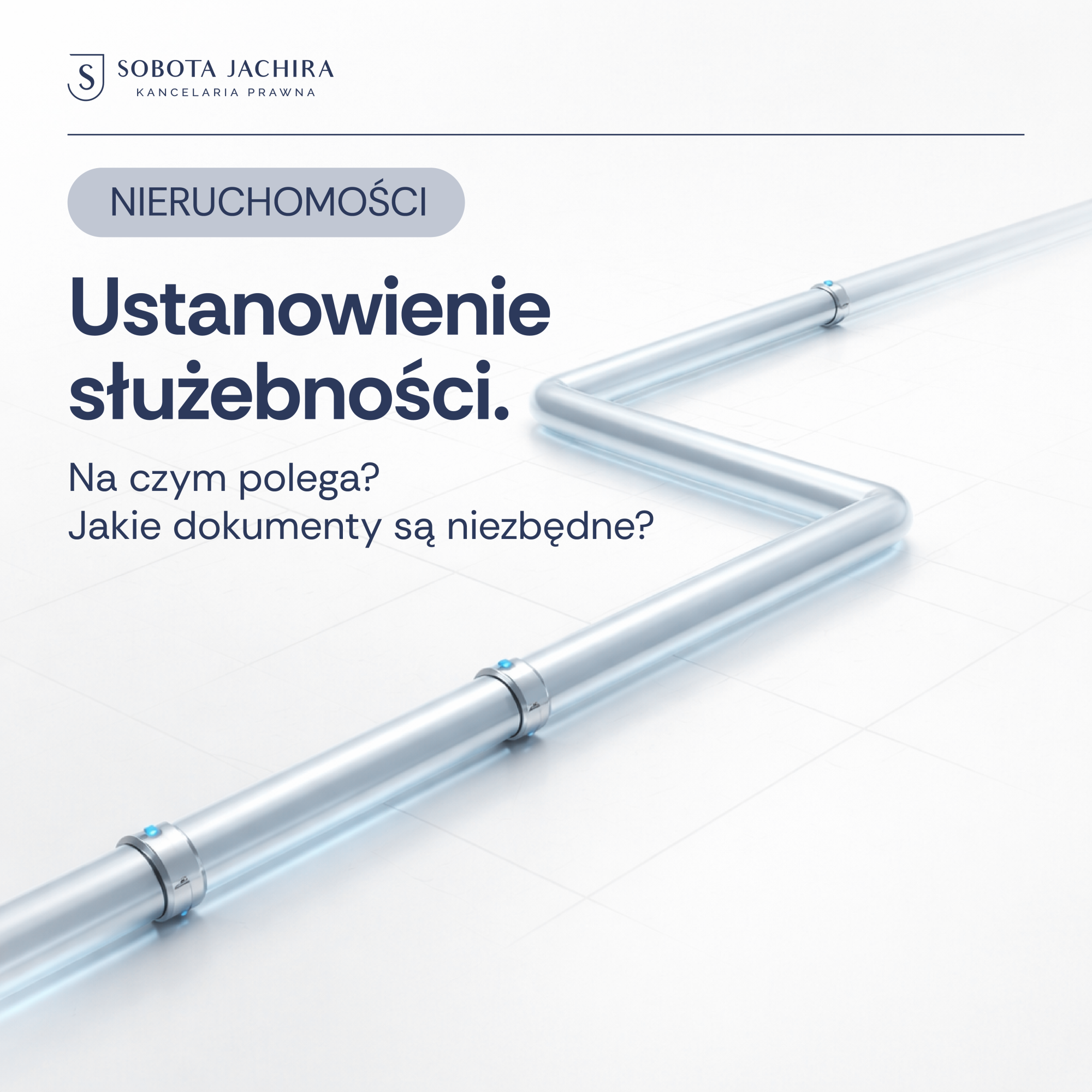 S
SOBOTA JACHIRA
KANCELARIA PRAWNA

NIERUCHOMOŚCI

Ustanowienie służebności.

Na czym polega?
Jakie dokumenty są niezbędne?